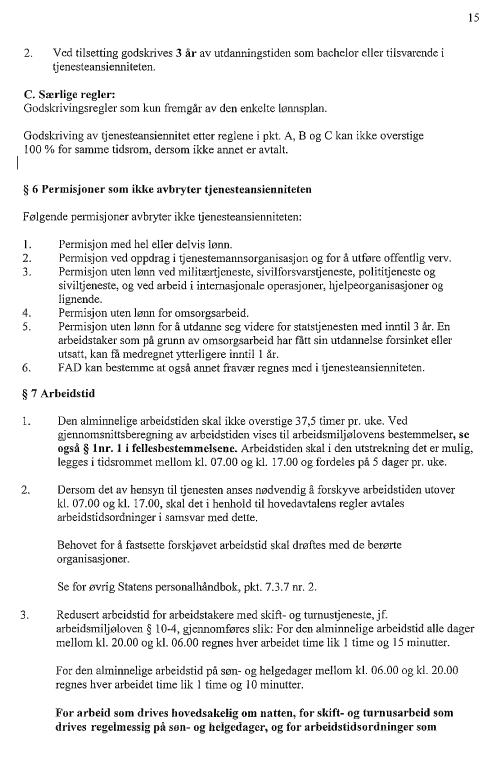 15

2. Ved tilsetting godskrives 3 år av utdanningstiden som bachelor eller tilsvarende i tjenesteansienniteten.

C. Særlige regler:
Godskrivingsregler som kun fremgår av den enkelte lønnsplan.

Godskriving av tjenesteansiennitet etter reglene i pkt. A, B og C kan ikke overstige 100 % for samme tidsrom, dersom ikke annet er avtalt.

§ 6 Permisjoner som ikke avbryter tjenesteansienniteten

Følgende permisjoner avbryter ikke tjenesteansienniteten:

1. Permisjon med hel eller delvis lønn.
2. Permisjon ved oppdrag i tjenestemannsorganisasjon og for å utføre offentlig verv.
3. Permisjon uten lønn ved militærtjeneste, sivilforsvarstjeneste, polititjeneste og siviltjeneste, og ved arbeid i internasjonale operasjoner, hjelpeorganisasjoner og lignende.
4. Permisjon uten lønn for omsorgsarbeid.
5. Permisjon uten lønn for å utdanne seg videre for statstjenesten med inntil 3 år. En arbeidstaker som på grunn av omsorgsarbeid har fått sin utdannelse forsinket eller utsatt, kan få medregnet ytterligere inntil 1 år.
6. FAD kan bestemme at også annet fravær regnes med i tjenesteansienniteten.

§ 7 Arbeidstid

1. Den alminnelige arbeidstiden skal ikke overstige 37,5 timer pr. uke. Ved gjennomsnittsberegning av arbeidstiden vises til arbeidsmiljølovens bestemmelser, se også § 1nr. 1 i fellesbestemmelsene. Arbeidstiden skal i den utstrekning det er mulig, legges i tidsrommet mellom kl. 07.00 og kl. 17.00 og fordeles på 5 dager pr. uke.

2. Dersom det av hensyn til tjenesten anses nødvendig å forskyve arbeidstiden utover kl. 07.00 og kl. 17.00, skal det i henhold til hovedavtalens regler avtales arbeidstidsordninger i samsvar med dette.

Behovet for å fastsette forskjøvet arbeidstid skal drøftes med de berørte organisasjoner.

Se for øvrig Statens personalhåndbok, pkt. 7.3.7 nr. 2.

3. Redusert arbeidstid for arbeidstakere med skift- og turnustjeneste, jf. arbeidsmiljøloven § 10-4, gjennomføres slik: For den alminnelige arbeidstid alle dager mellom kl. 20.00 og kl. 06.00 regnes hver arbeidet time lik 1 time og 15 minutter.

For den alminnelige arbeidstid på søn- og helgedager mellom kl. 06.00 og kl. 20.00 regnes hver arbeidet time lik 1 time og 10 minutter.

For arbeid som drives hovedsakelig om natten, for skift- og turnusarbeid som drives regelmessig på søn- og helgedager, og for arbeidstidsordninger som